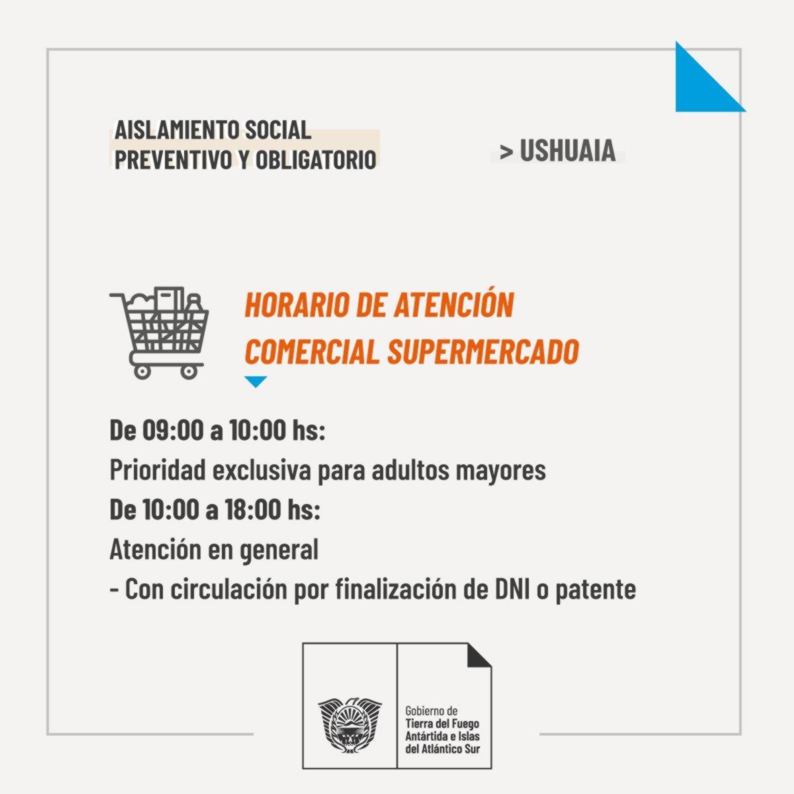 AISLAMIENTO SOCIAL
PREVENTIVO Y OBLIGATORIO

> USHUAIA

HORARIO DE ATENCIÓN
COMERCIAL SUPERMERCADO

De 09:00 a 10:00 hs:
Prioridad exclusiva para adultos mayores
De 10:00 a 18:00 hs:
Atención en general
- Con circulación por finalización de DNI o patente

Gobierno de
Tierra del Fuego
Antártida e Islas
del Atlántico Sur